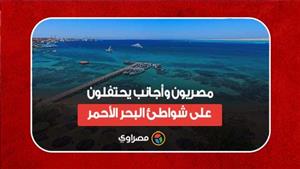 مصريون وأجانب يحتفلون
على شواطئ البحر الأحمر

مصراوي